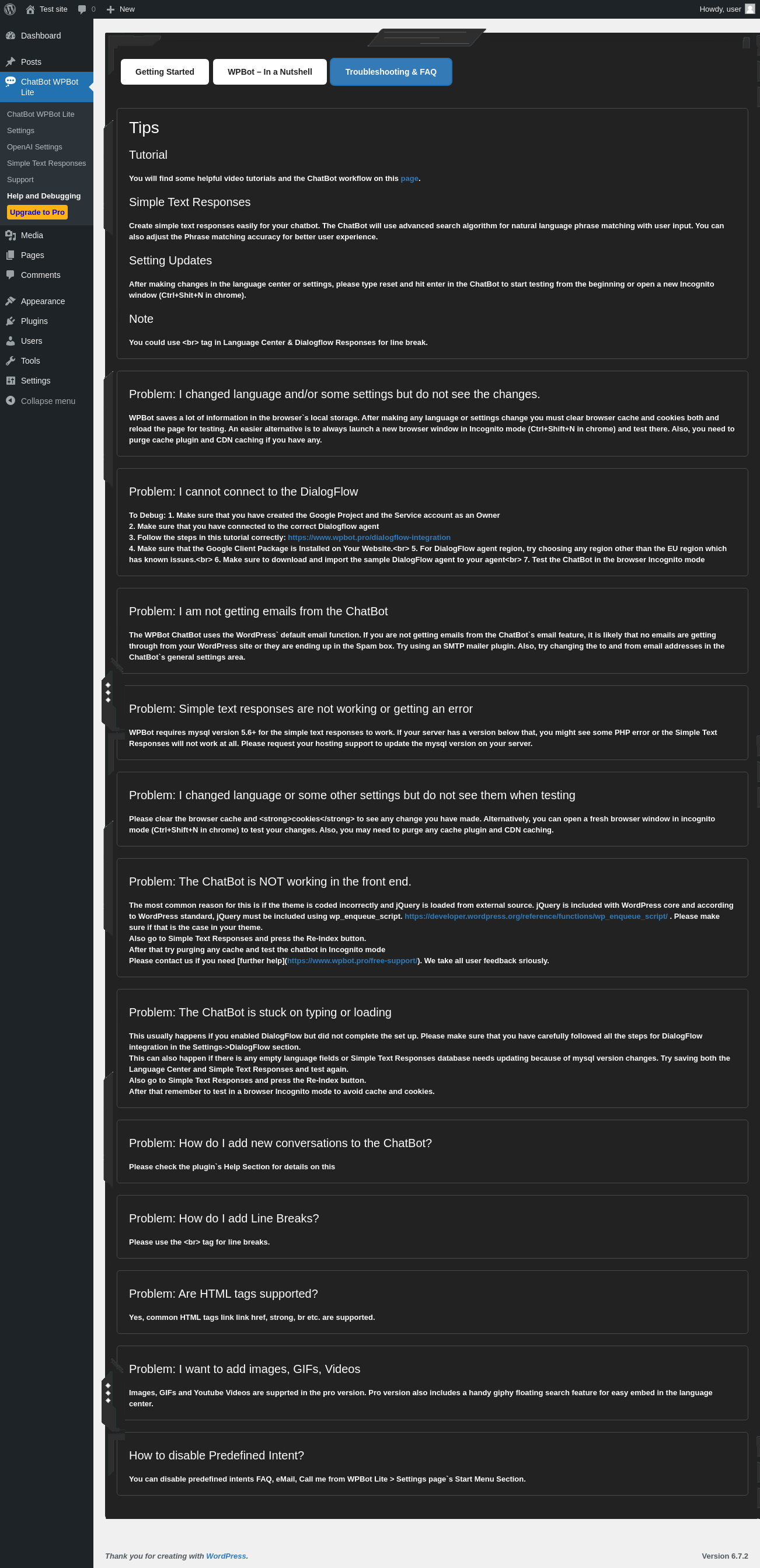 Test site 0 New Howdy, user

Dashboard
Posts
ChatBot WPBot Lite
ChatBot WPBot Lite
Settings
OpenAI Settings
Simple Text Responses
Support
Help and Debugging
Upgrade to Pro
Media
Pages
Comments
Appearance
Plugins
Users
Tools
Settings
Collapse menu

Getting Started
WPBot – In a Nutshell
Troubleshooting & FAQ

Tips

Tutorial

You will find some helpful video tutorials and the ChatBot workflow on this page.

Simple Text Responses

Create simple text responses easily for your chatbot. The ChatBot will use advanced search algorithm for natural language phrase matching with user input. You can also adjust the Phrase matching accuracy for better user experience.

Setting Updates

After making changes in the language center or settings, please type reset and hit enter in the ChatBot to start testing from the beginning or open a new Incognito window (Ctrl+Shit+N in chrome).

Note

You could use <br> tag in Language Center & Dialogflow Responses for line break.

Problem: I changed language and/or some settings but do not see the changes.

WPBot saves a lot of information in the browser`s local storage. After making any language or settings change you must clear browser cache and cookies both and reload the page for testing. An easier alternative is to always launch a new browser window in Incognito mode (Ctrl+Shift+N in chrome) and test there. Also, you need to purge cache plugin and CDN caching if you have any.

Problem: I cannot connect to the DialogFlow

To Debug: 1. Make sure that you have created the Google Project and the Service account as an Owner
2. Make sure that you have connected to the correct Dialogflow agent
3. Follow the steps in this tutorial correctly: https://www.wpbot.pro/dialogflow-integration
4. Make sure that the Google Client Package is Installed on Your Website.<br> 5. For DialogFlow agent region, try choosing any region other than the EU region which has known issues.<br> 6. Make sure to download and import the sample DialogFlow agent to your agent<br> 7. Test the ChatBot in the browser Incognito mode

Problem: I am not getting emails from the ChatBot

The WPBot ChatBot uses the WordPress` default email function. If you are not getting emails from the ChatBot`s email feature, it is likely that no emails are getting through from your WordPress site or they are ending up in the Spam box. Try using an SMTP mailer plugin. Also, try changing the to and from email addresses in the ChatBot`s general settings area.

Problem: Simple text responses are not working or getting an error

WPBot requires mysql version 5.6+ for the simple text responses to work. If your server has a version below that, you might see some PHP error or the Simple Text Responses will not work at all. Please request your hosting support to update the mysql version on your server.

Problem: I changed language or some other settings but do not see them when testing

Please clear the browser cache and <strong>cookies</strong> to see any change you have made. Alternatively, you can open a fresh browser window in incognito mode (Ctrl+Shift+N in chrome) to test your changes. Also, you may need to purge any cache plugin and CDN caching.

Problem: The ChatBot is NOT working in the front end.

The most common reason for this is if the theme is coded incorrectly and jQuery is loaded from external source. jQuery is included with WordPress core and according to WordPress standard, jQuery must be included using wp_enqueue_script. https://developer.wordpress.org/reference/functions/wp_enqueue_script/ . Please make sure if that is the case in your theme.
Also go to Simple Text Responses and press the Re-Index button.
After that try purging any cache and test the chatbot in Incognito mode
Please contact us if you need [further help](https://www.wpbot.pro/free-support/). We take all user feedback sriously.

Problem: The ChatBot is stuck on typing or loading

This usually happens if you enabled DialogFlow but did not complete the set up. Please make sure that you have carefully followed all the steps for DialogFlow integration in the Settings->DialogFlow section.
This can also happen if there is any empty language fields or Simple Text Responses database needs updating because of mysql version changes. Try saving both the Language Center and Simple Text Responses and test again.
Also go to Simple Text Responses and press the Re-Index button.
After that remember to test in a browser Incognito mode to avoid cache and cookies.

Problem: How do I add new conversations to the ChatBot?

Please check the plugin`s Help Section for details on this

Problem: How do I add Line Breaks?

Please use the <br> tag for line breaks.

Problem: Are HTML tags supported?

Yes, common HTML tags link link href, strong, br etc. are supported.

Problem: I want to add images, GIFs, Videos

Images, GIFs and Youtube Videos are supprted in the pro version. Pro version also includes a handy giphy floating search feature for easy embed in the language center.

How to disable Predefined Intent?

You can disable predefined intents FAQ, eMail, Call me from WPBot Lite > Settings page`s Start Menu Section.

Thank you for creating with WordPress.
Version 6.7.2